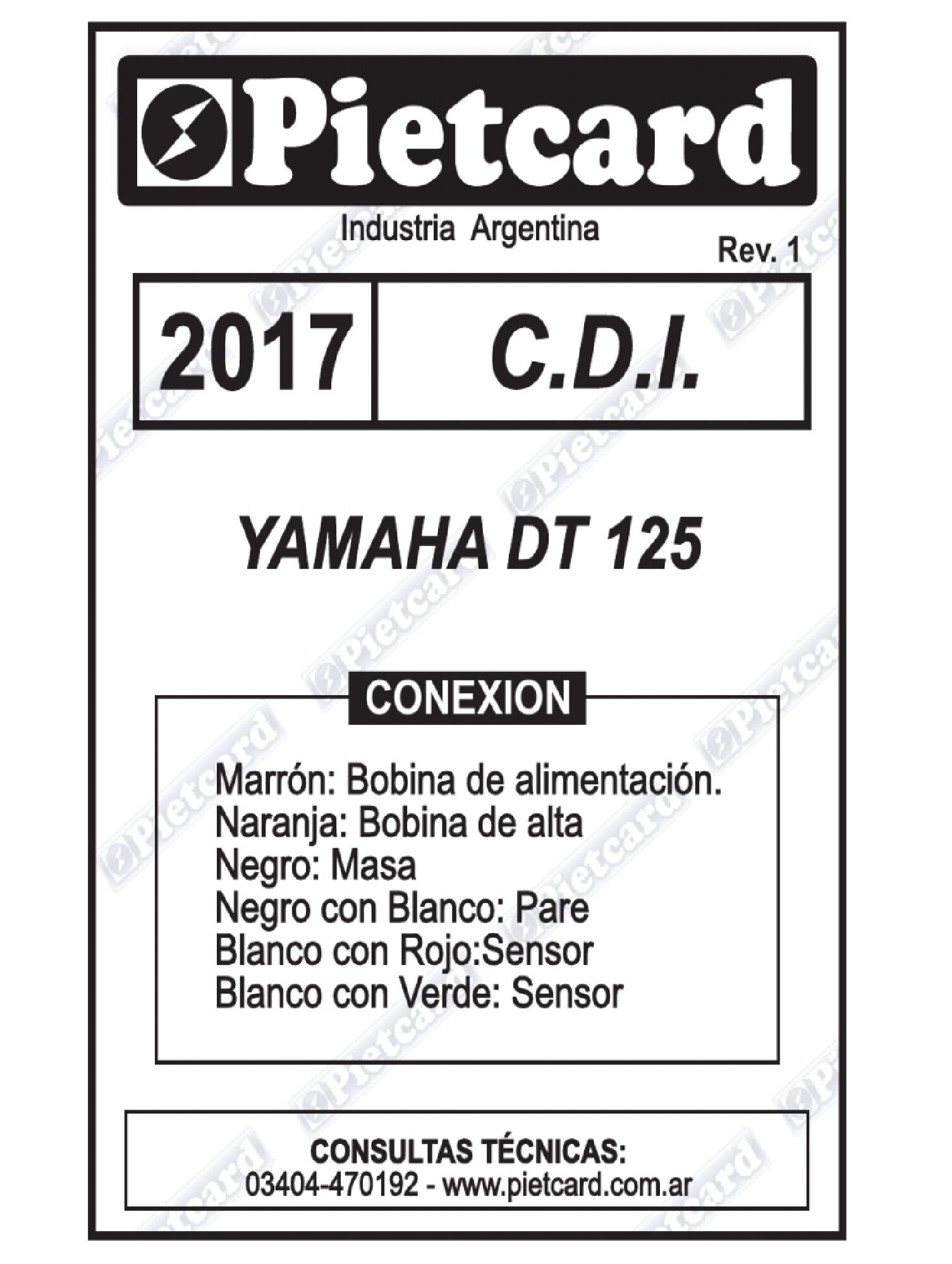 Pietcard

Industria Argentina

Rev. 1

2017

C.D.I.

YAMAHA DT 125

CONEXION

Marrón: Bobina de alimentación.
Naranja: Bobina de alta
Negro: Masa
Negro con Blanco: Pare
Blanco con Rojo:Sensor
Blanco con Verde: Sensor

CONSULTAS TÉCNICAS:
03404-470192 - www.pietcard.com.ar

Pietcard